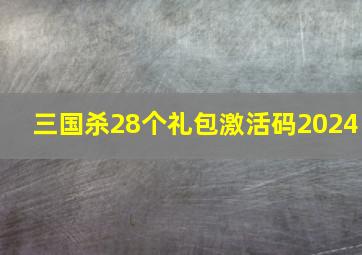 三国杀28个礼包激活码2024